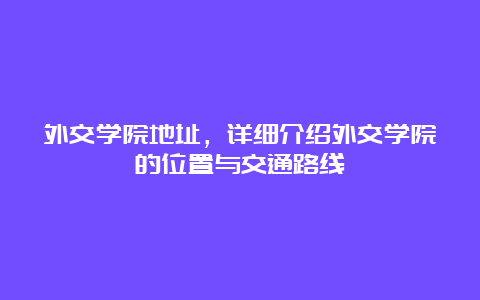 外交学院地址，详细介绍外交学院的位置与交通路线